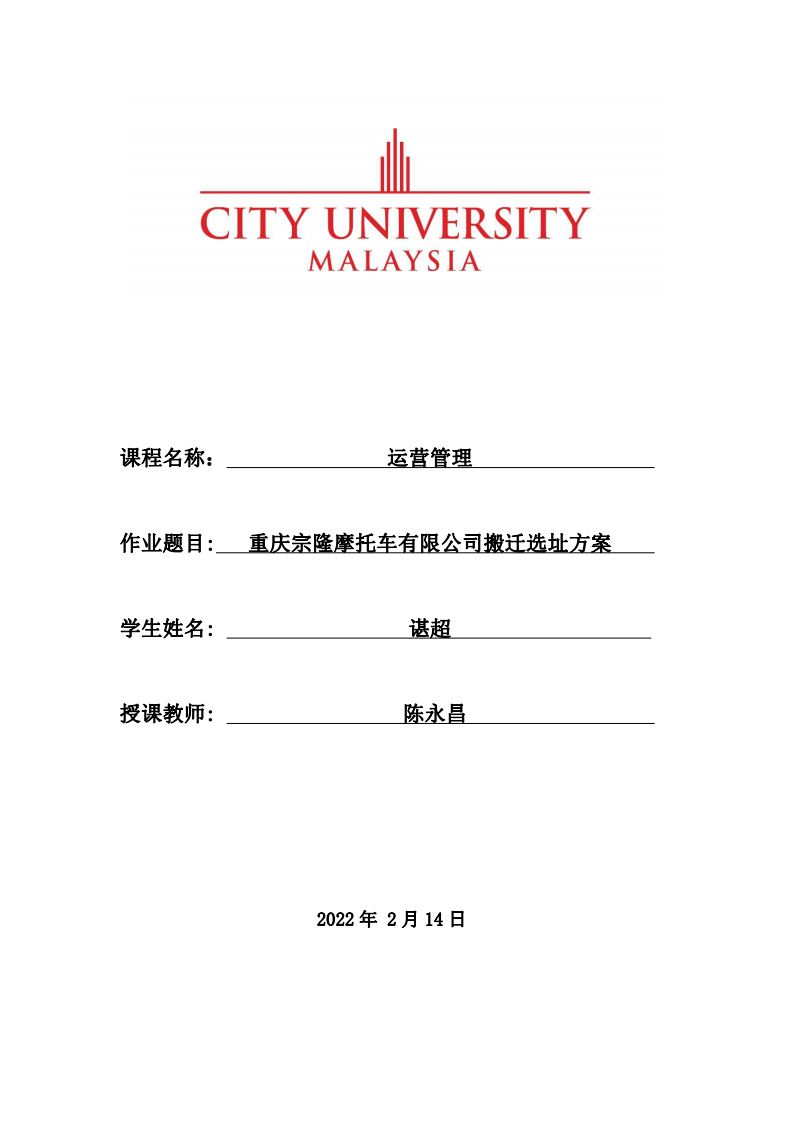 CITY UNIVERSITY
MALAYSIA

课程名称： 运营管理

作业题目: 重庆宗隆摩托车有限公司搬迁选址方案

学生姓名: 谌超

授课教师: 陈永昌

2022 年 2 月 14 日